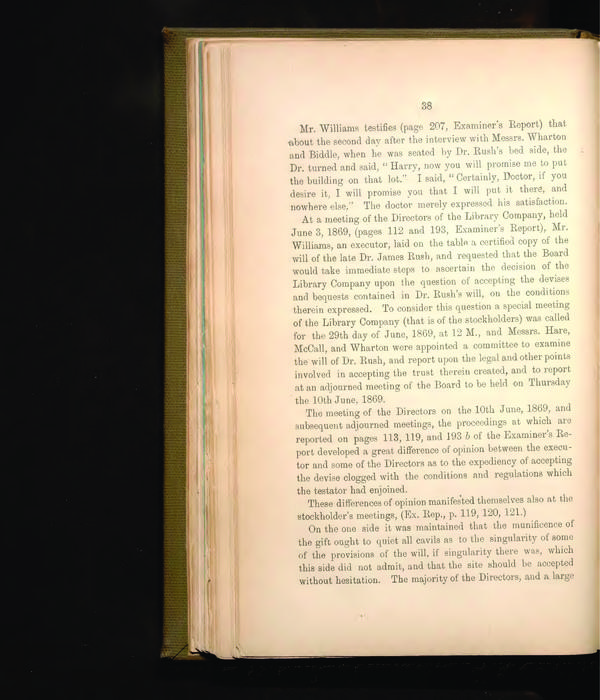 38

Mr. Williams testifies (page 207, Examiner's Report) that about the second day after the interview with Messrs. Wharton and Biddle, when he was seated by Dr. Rush's bed side, the Dr. turned and said, "Harry, now you will promise me to put the building on that lot." I said, "Certainly, Doctor, if you desire it, I will promise you that I will put it there, and nowhere else." The doctor merely expressed his satisfaction.

At a meeting of the Directors of the Library Company, held June 3, 1869, (pages 112 and 193, Examiner's Report), Mr. Williams, an executor, laid on the table a certified copy of the will of the late Dr. James Rush, and requested that the Board would take immediate steps to ascertain the decision of the Library Company upon the question of accepting the devises and bequests contained in Dr. Rush's will, on the conditions therein expressed. To consider this question a special meeting of the Library Company (that is of the stockholders) was called for the 29th day of June, 1869, at 12 M., and Messrs. Hare, McCall, and Wharton were appointed a committee to examine the will of Dr. Rush, and report upon the legal and other points involved in accepting the trust therein created, and to report at an adjourned meeting of the Board to be held on Thursday the 10th June, 1869.

The meeting of the Directors on the 10th June, 1869, and subsequent adjourned meetings, the proceedings at which are reported on pages 113, 119, and 193 b of the Examiner's Report developed a great difference of opinion between the executor and some of the Directors as to the expediency of accepting the devise clogged with the conditions and regulations which the testator had enjoined.

These differences of opinion manifested themselves also at the stockholder's meetings, (Ex. Rep., p. 119, 120, 121.)

On the one side it was maintained that the munificence of the gift ought to quiet all cavils as to the singularity of some of the provisions of the will, if singularity there was, which this side did not admit, and that the site should be accepted without hesitation. The majority of the Directors, and a large